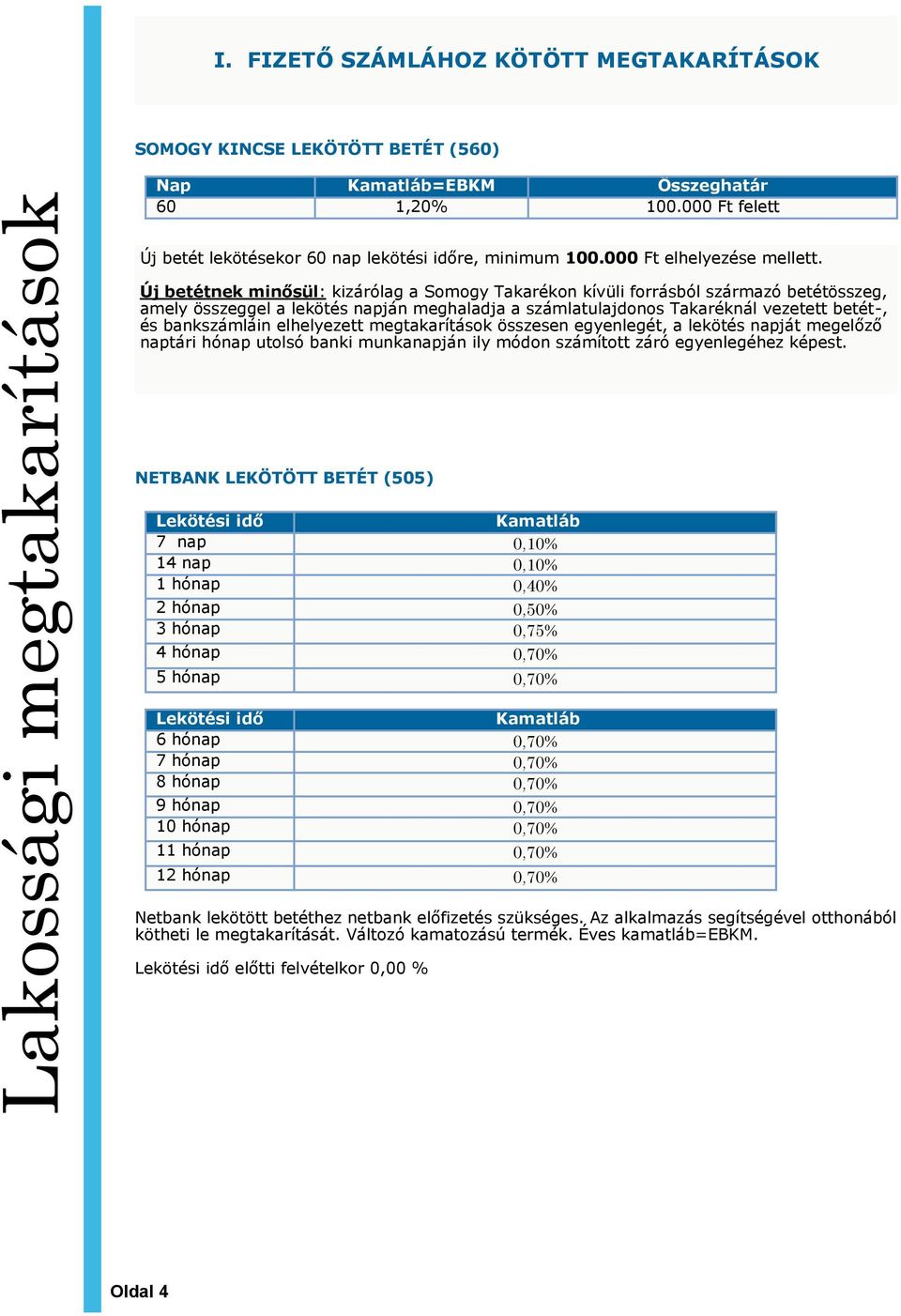 Lakossági megtakarítások

I. FIZETŐ SZÁMLÁHOZ KÖTÖTT MEGTAKARÍTÁSOK

SOMOGY KINCSE LEKÖTÖTT BETÉT (560)

| Nap | Kamatláb=EBKM | Összeghatár |
|---|---|---|
| 60 | 1,20% | 100.000 Ft felett |

Új betét lekötésekor 60 nap lekötési időre, minimum 100.000 Ft elhelyezése mellett.

Új betétnek minősül: kizárólag a Somogy Takarékon kívüli forrásból származó betétösszeg, amely összeggel a lekötés napján meghaladja a számlatulajdonos Takaréknál vezetett betét-, és bankszámláin elhelyezett megtakarítások összesen egyenlegét, a lekötés napját megelőző naptári hónap utolsó banki munkanapján ily módon számított záró egyenlegéhez képest.

NETBANK LEKÖTÖTT BETÉT (505)

| Lekötési idő | Kamatláb |
|---|---|
| 7 nap | 0,10% |
| 14 nap | 0,10% |
| 1 hónap | 0,40% |
| 2 hónap | 0,50% |
| 3 hónap | 0,75% |
| 4 hónap | 0,70% |
| 5 hónap | 0,70% |

| Lekötési idő | Kamatláb |
|---|---|
| 6 hónap | 0,70% |
| 7 hónap | 0,70% |
| 8 hónap | 0,70% |
| 9 hónap | 0,70% |
| 10 hónap | 0,70% |
| 11 hónap | 0,70% |
| 12 hónap | 0,70% |

Netbank lekötött betéthez netbank előfizetés szükséges. Az alkalmazás segítségével otthonából kötheti le megtakarítását. Változó kamatozású termék. Éves kamatláb=EBKM.

Lekötési idő előtti felvételkor 0,00 %

Oldal 4